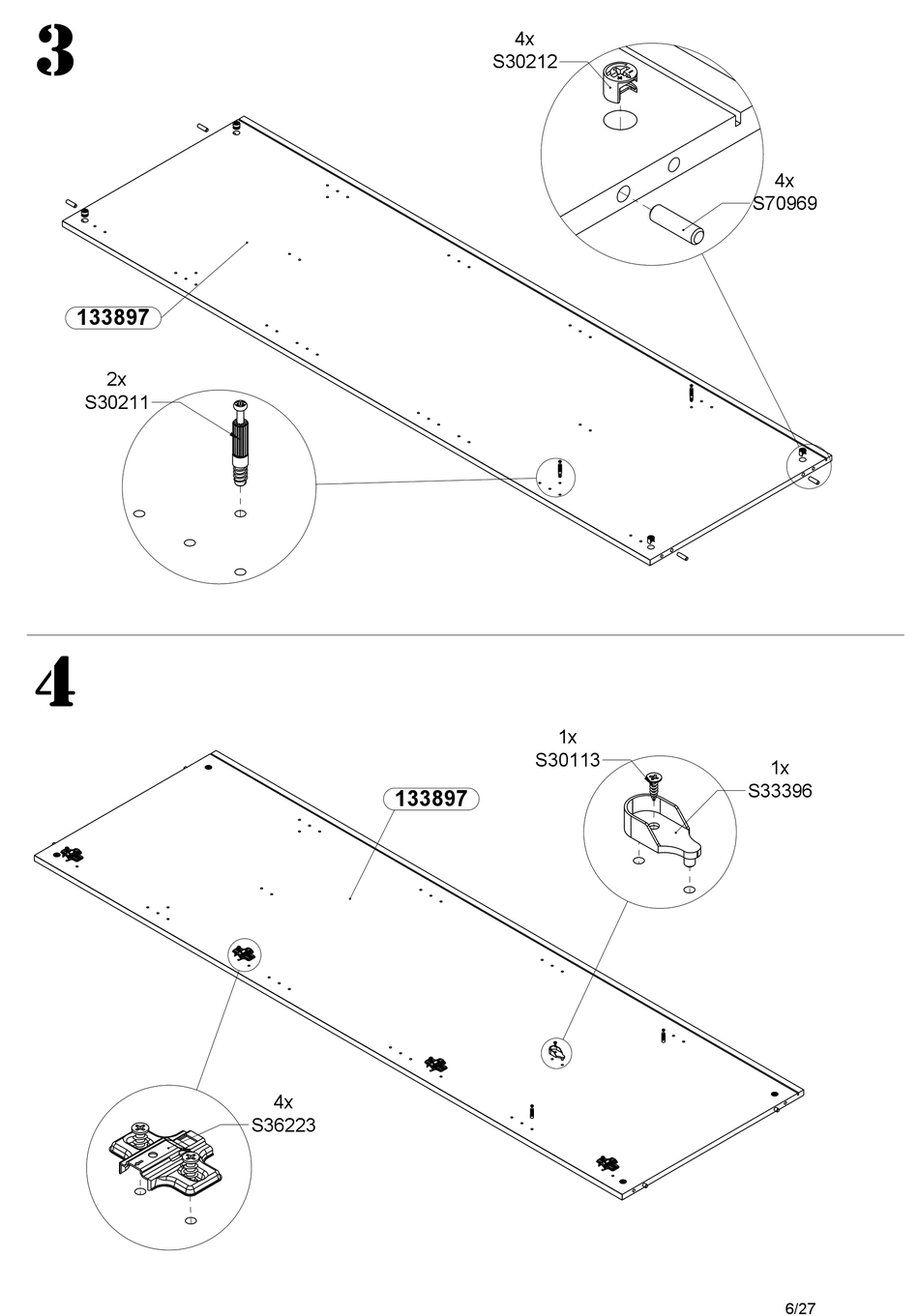 3

4x
S30212

4x
S70969

133897

2x
S30211

4

1x
S30113

1x
S33396

133897

4x
S36223

6/27